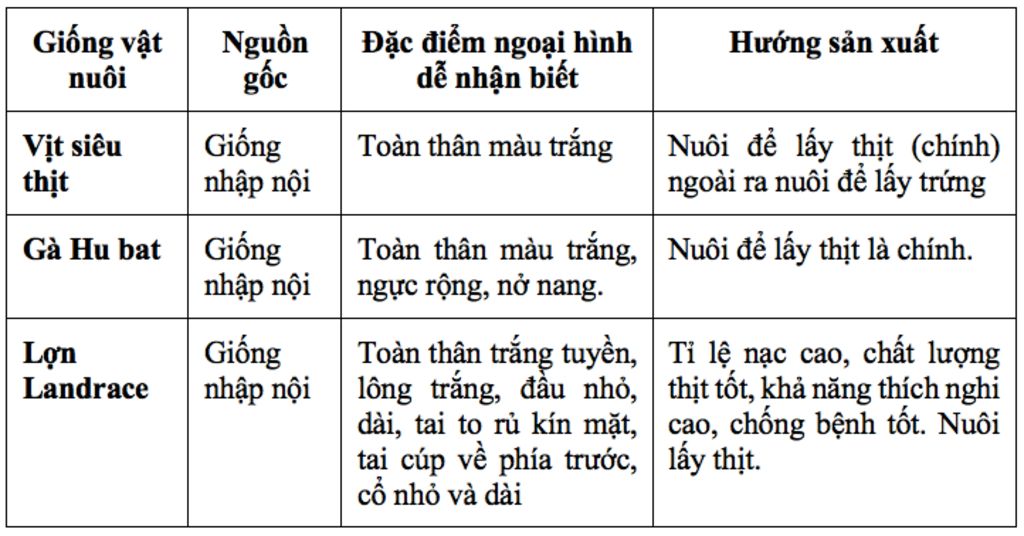 | Giống vật nuôi | Nguồn gốc | Đặc điểm ngoại hình dễ nhận biết | Hướng sản xuất |
|---|---|---|---|
| Vịt siêu thịt | Giống nhập nội | Toàn thân màu trắng | Nuôi để lấy thịt (chính) ngoài ra nuôi để lấy trứng |
| Gà Hu bat | Giống nhập nội | Toàn thân màu trắng, ngực rộng, nở nang. | Nuôi để lấy thịt là chính. |
| Lợn Landrace | Giống nhập nội | Toàn thân trắng tuyền, lông trắng, đầu nhỏ, dài, tai to rủ kín mặt, tai cúp về phía trước, cổ nhỏ và dài | Tỉ lệ nạc cao, chất lượng thịt tốt, khả năng thích nghi cao, chống bệnh tốt. Nuôi lấy thịt. |